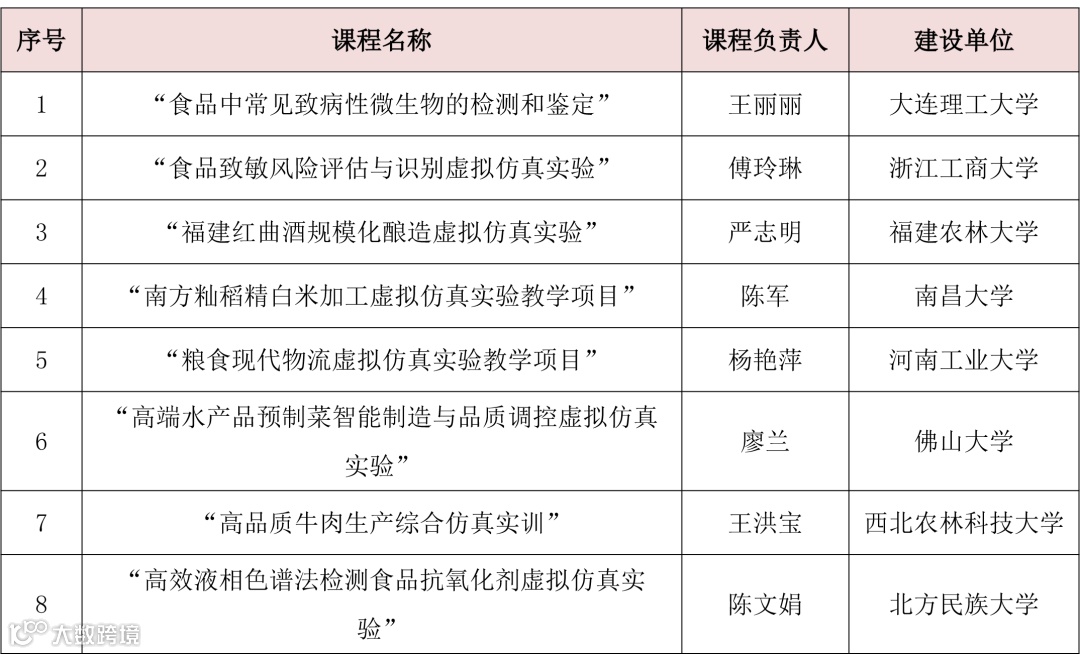 | 序号 | 课程名称 | 课程负责人 | 建设单位 |
|---|---|---|---|
| 1 | “食品中常见致病性微生物的检测和鉴定” | 王丽丽 | 大连理工大学 |
| 2 | “食品致敏风险评估与识别虚拟仿真实验” | 傅玲琳 | 浙江工商大学 |
| 3 | “福建红曲酒规模化酿造虚拟仿真实验” | 严志明 | 福建农林大学 |
| 4 | “南方籼稻精白米加工虚拟仿真实验教学项目” | 陈军 | 南昌大学 |
| 5 | “粮食现代物流虚拟仿真实验教学项目” | 杨艳萍 | 河南工业大学 |
| 6 | “高端水产品预制菜智能制造与品质调控虚拟仿真实验” | 廖兰 | 佛山大学 |
| 7 | “高品质牛肉生产综合仿真实训” | 王洪宝 | 西北农林科技大学 |
| 8 | “高效液相色谱法检测食品抗氧化剂虚拟仿真实验” | 陈文娟 | 北方民族大学 |

大数跨境